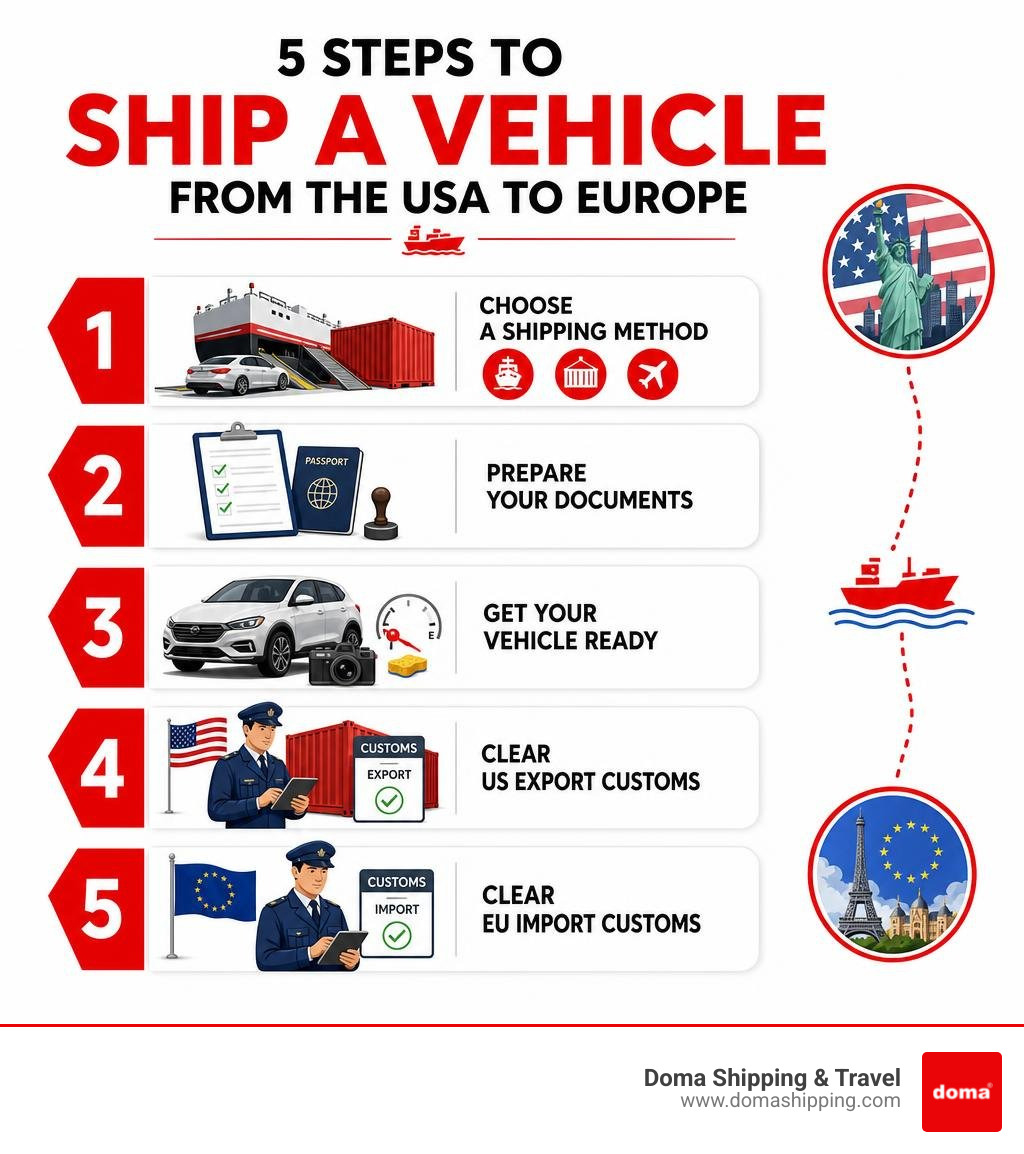 5 STEPS TO
SHIP A VEHICLE
FROM THE USA TO EUROPE

1
CHOOSE A SHIPPING METHOD

2
PASSPORT
PREPARE YOUR DOCUMENTS

3
E
GET YOUR VEHICLE READY

4
CUSTOMS
EXPORT
CLEAR US EXPORT CUSTOMS

5
CUSTOMS
IMPORT
CLEAR EU IMPORT CUSTOMS

Doma Shipping & Travel
www.domashipping.com
doma